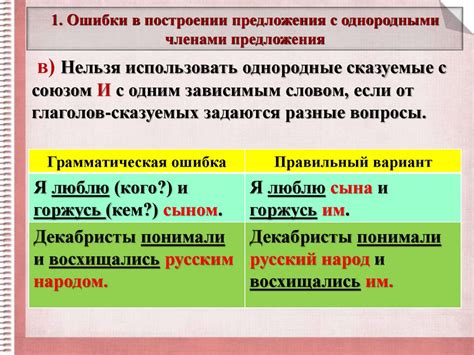 1. Ошибки в построении предложения с однородными членами предложения

в) Нельзя использовать однородные сказуемые с союзом И с одним зависимым словом, если от глаголов-сказуемых задаются разные вопросы.

| Грамматическая ошибка | Правильный вариант |
|---|---|
| Я люблю (кого?) и горжусь (кем?) сыном. | Я люблю сына и горжусь им. |
| Декабристы понимали и восхищались русским народом. | Декабристы понимали русский народ и восхищались им. |